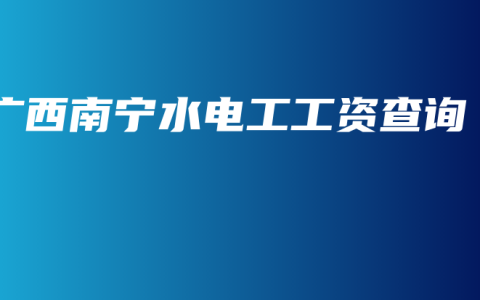 广西南宁水电工工资查询